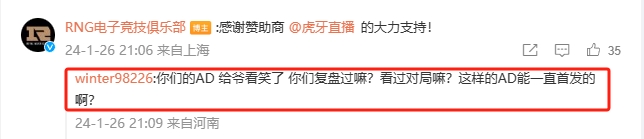 RNG电子竞技俱乐部 博主 :感谢赞助商 @虎牙直播 的大力支持！

24-1-26 21:06 来自上海

35

winter98226:你们的AD 给爷看笑了 你们复盘过嘛？看过对局嘛？这样的AD能一直首发的啊？

24-1-26 21:09 来自河南